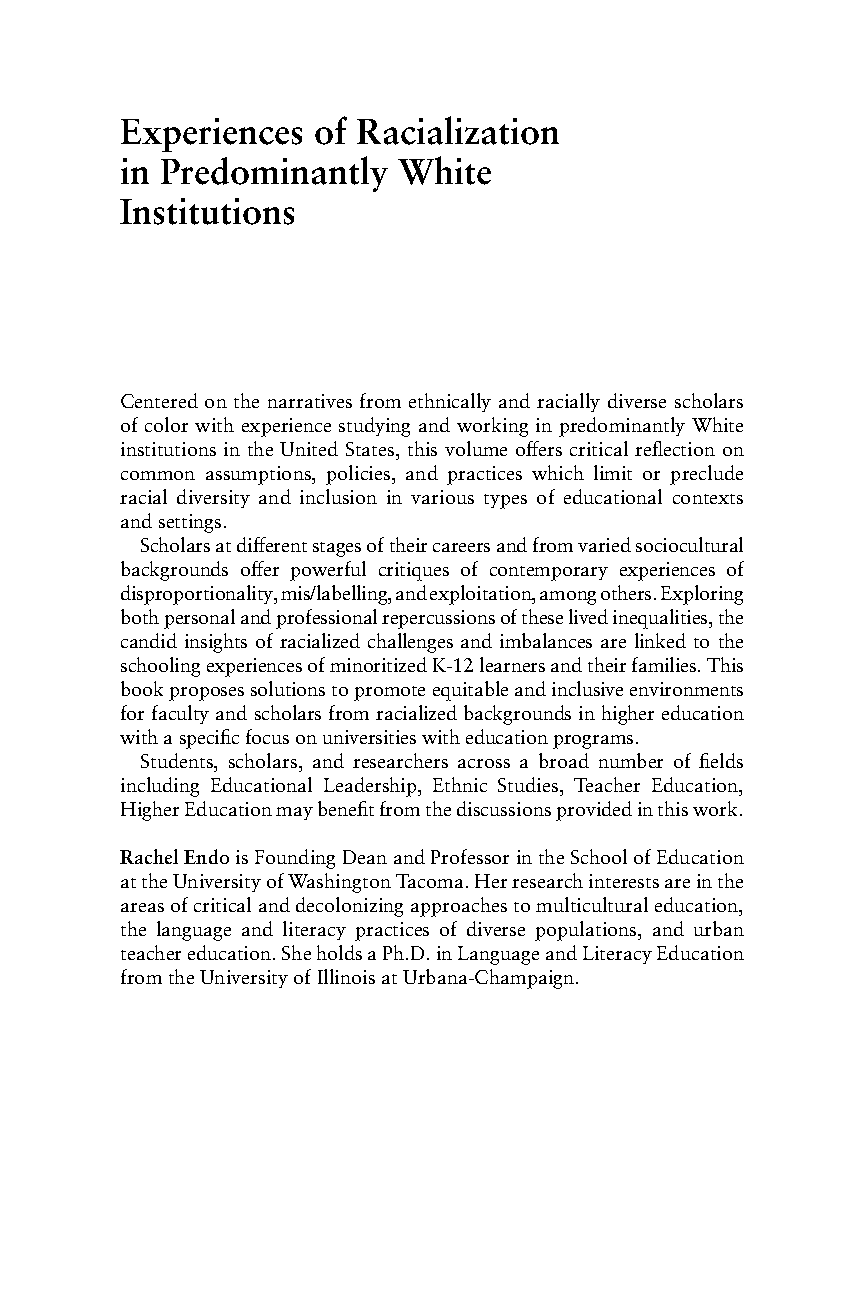 Experiences of Racialization in Predominantly White Institutions

Centered on the narratives from ethnically and racially diverse scholars of color with experience studying and working in predominantly White institutions in the United States, this volume offers critical reflection on common assumptions, policies, and practices which limit or preclude racial diversity and inclusion in various types of educational contexts and settings.

Scholars at different stages of their careers and from varied sociocultural backgrounds offer powerful critiques of contemporary experiences of disproportionality, mis/labelling, and exploitation, among others. Exploring both personal and professional repercussions of these lived inequalities, the candid insights of racialized challenges and imbalances are linked to the schooling experiences of minoritized K-12 learners and their families. This book proposes solutions to promote equitable and inclusive environments for faculty and scholars from racialized backgrounds in higher education with a specific focus on universities with education programs.

Students, scholars, and researchers across a broad number of fields including Educational Leadership, Ethnic Studies, Teacher Education, Higher Education may benefit from the discussions provided in this work.

Rachel Endo is Founding Dean and Professor in the School of Education at the University of Washington Tacoma. Her research interests are in the areas of critical and decolonizing approaches to multicultural education, the language and literacy practices of diverse populations, and urban teacher education. She holds a Ph.D. in Language and Literacy Education from the University of Illinois at Urbana-Champaign.